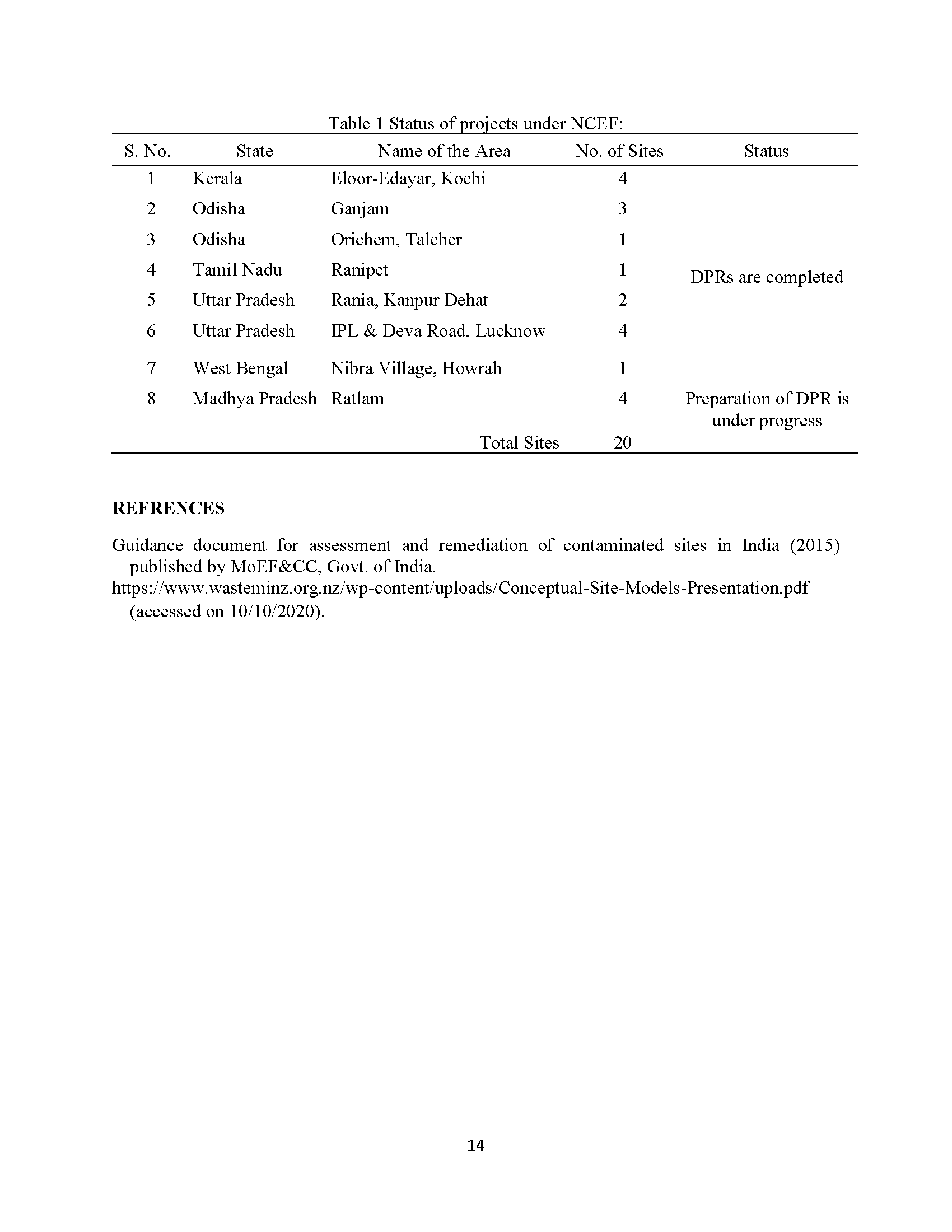 Table 1 Status of projects under NCEF:

| S. No. | State | Name of the Area | No. of Sites | Status |
|---|---|---|---|---|
| 1 | Kerala | Eloor-Edayar, Kochi | 4 | DPRs are completed |
| 2 | Odisha | Ganjam | 3 | |
| 3 | Odisha | Orichem, Talcher | 1 | |
| 4 | Tamil Nadu | Ranipet | 1 | |
| 5 | Uttar Pradesh | Rania, Kanpur Dehat | 2 | |
| 6 | Uttar Pradesh | IPL & Deva Road, Lucknow | 4 | |
| 7 | West Bengal | Nibra Village, Howrah | 1 | |
| 8 | Madhya Pradesh | Ratlam | 4 | Preparation of DPR is under progress |
| | | Total Sites | 20 | |

REFRENCES

Guidance document for assessment and remediation of contaminated sites in India (2015) published by MoEF&CC, Govt. of India.

https://www.wasteminz.org.nz/wp-content/uploads/Conceptual-Site-Models-Presentation.pdf (accessed on 10/10/2020).

14